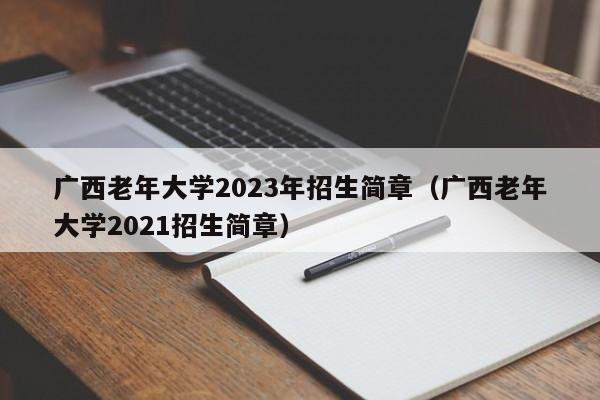 广西老年大学2023年招生简章（广西老年大学2021招生简章）